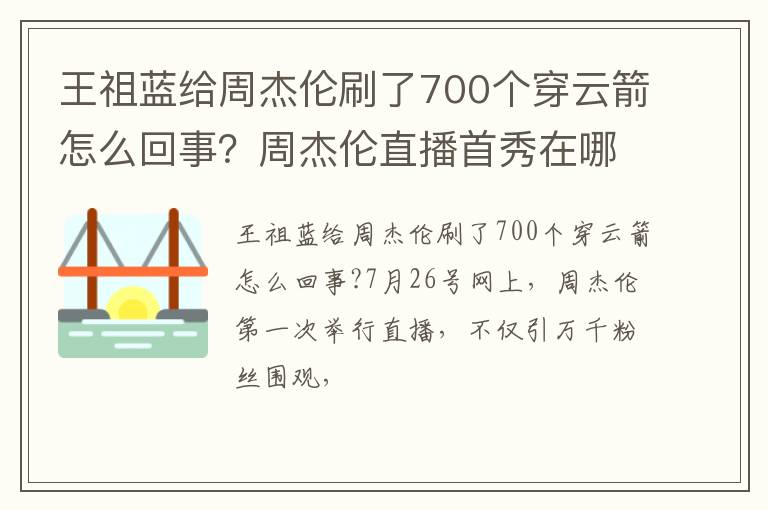 王祖蓝给周杰伦刷了700个穿云箭怎么回事？周杰伦直播首秀在哪

王祖蓝给周杰伦刷了700个穿云箭怎么回事?7月26号网上，周杰伦第一次举行直播，不仅引万千粉丝围观，